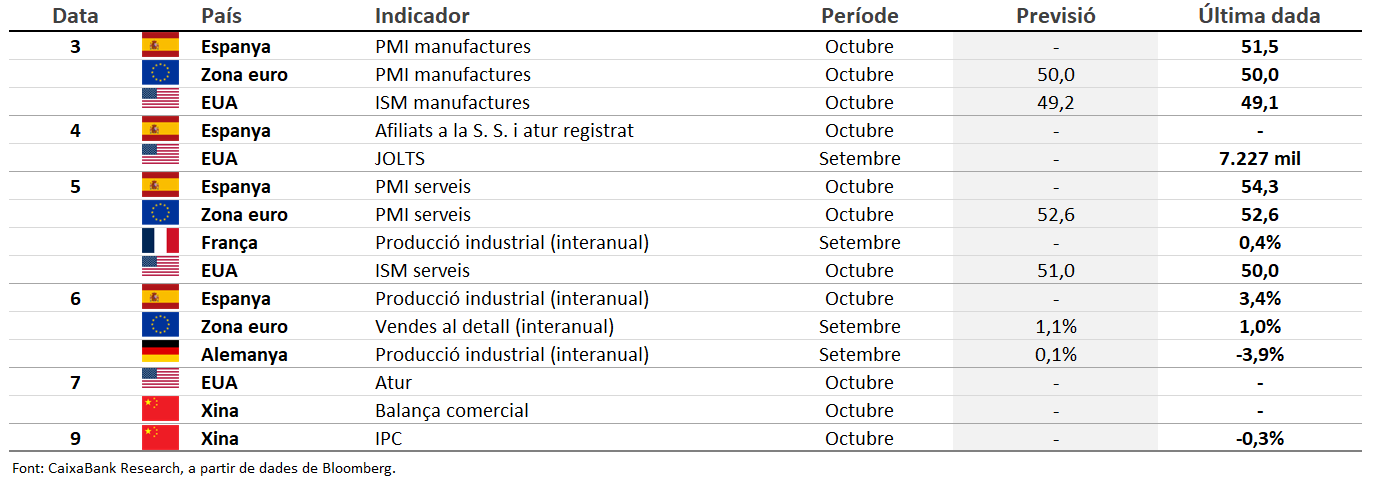 | Data | País | Indicador | Període | Previsió | Última dada |
|---|---|---|---|---|---|
| 3 | Espanya | PMI manufactures | Octubre | - | 51,5 |
|  | Zona euro | PMI manufactures | Octubre | 50,0 | 50,0 |
|  | EUA | ISM manufactures | Octubre | 49,2 | 49,1 |
| 4 | Espanya | Afiliats a la S. S. i atur registrat | Octubre | - | - |
|  | EUA | JOLTS | Setembre | - | 7.227 mil |
| 5 | Espanya | PMI serveis | Octubre | - | 54,3 |
|  | Zona euro | PMI serveis | Octubre | 52,6 | 52,6 |
|  | França | Producció industrial (interanual) | Setembre | - | 0,4% |
|  | EUA | ISM serveis | Octubre | 51,0 | 50,0 |
| 6 | Espanya | Producció industrial (interanual) | Octubre | - | 3,4% |
|  | Zona euro | Vendes al detall (interanual) | Setembre | 1,1% | 1,0% |
|  | Alemanya | Producció industrial (interanual) | Setembre | 0,1% | -3,9% |
| 7 | EUA | Atur | Octubre | - | - |
|  | Xina | Balança comercial | Octubre | - | - |
| 9 | Xina | IPC | Octubre | - | -0,3% |

Font: CaixaBank Research, a partir de dades de Bloomberg.